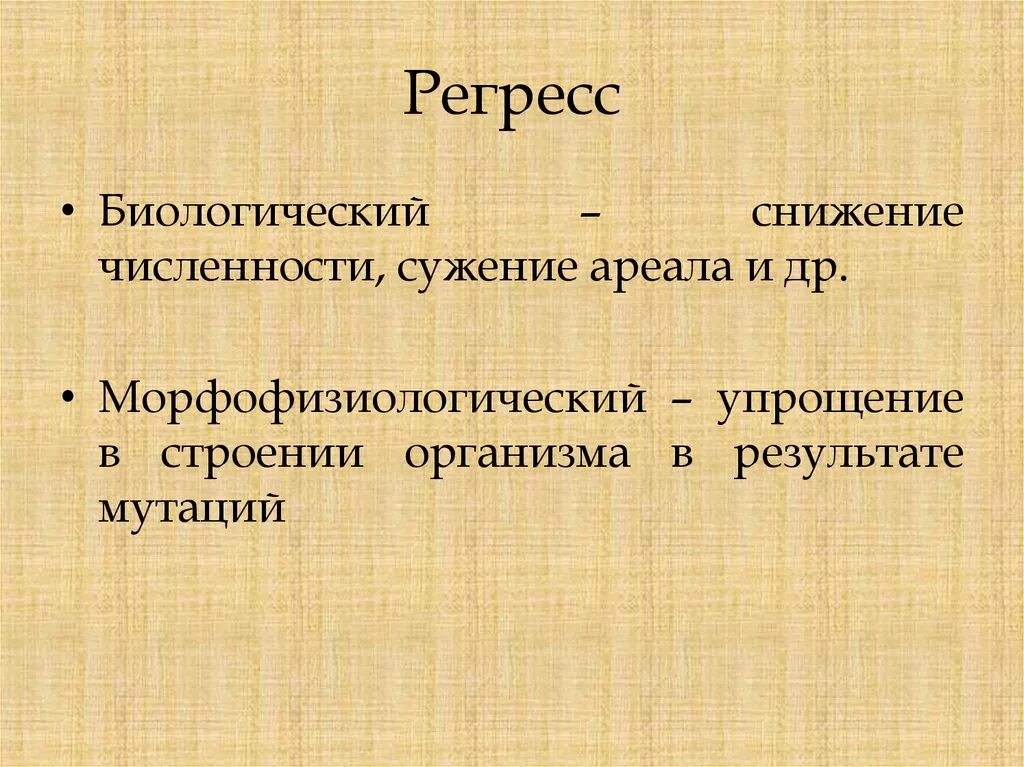 Регресс

• Биологический – снижение численности, сужение ареала и др.

• Морфофизиологический – упрощение в строении организма в результате мутаций